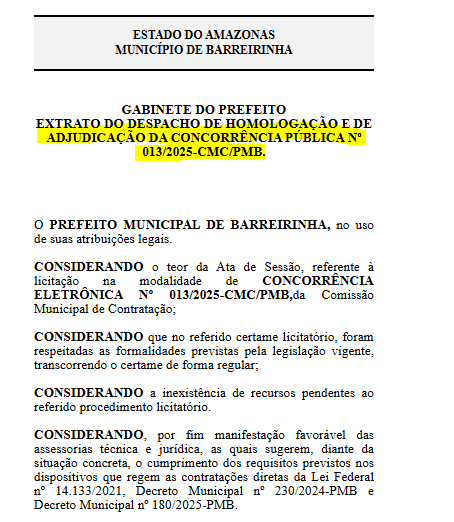 ESTADO DO AMAZONAS
MUNICÍPIO DE BARREIRINHA

GABINETE DO PREFEITO
EXTRATO DO DESPACHO DE HOMOLOGAÇÃO E DE ADJUDICAÇÃO DA CONCORRÊNCIA PÚBLICA Nº 013/2025-CMC/PMB.

O PREFEITO MUNICIPAL DE BARREIRINHA, no uso de suas atribuições legais.

CONSIDERANDO o teor da Ata de Sessão, referente à licitação na modalidade de CONCORRÊNCIA ELETRÔNICA Nº 013/2025-CMC/PMB,da Comissão Municipal de Contratação;

CONSIDERANDO que no referido certame licitatório, foram respeitadas as formalidades previstas pela legislação vigente, transcorrendo o certame de forma regular;

CONSIDERANDO a inexistência de recursos pendentes ao referido procedimento licitatório.

CONSIDERANDO, por fim manifestação favorável das assessorias técnica e jurídica, as quais sugerem, diante da situação concreta, o cumprimento dos requisitos previstos nos dispositivos que regem as contratações diretas da Lei Federal nº 14.133/2021, Decreto Municipal nº 230/2024-PMB e Decreto Municipal nº 180/2025-PMB.